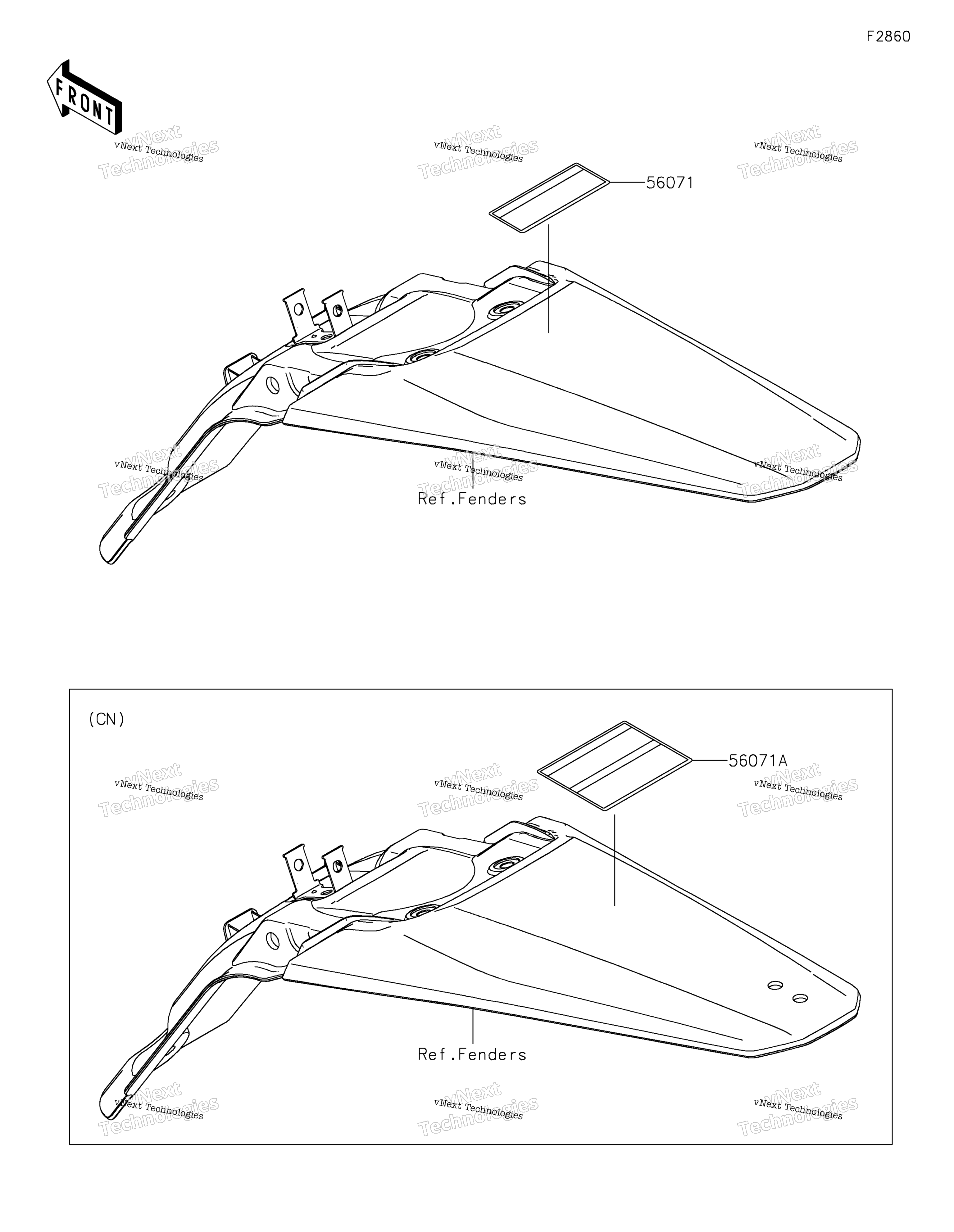 F2860

FRONT

vNext Technologies
vNext Technologies
vNext Technologies

56071

vNext Technologies
vNext Technologies
vNext Technologies

Ref.Fenders

(CN)

vNext Technologies
vNext Technologies
vNext Technologies

56071A

Ref.Fenders

vNext Technologies
vNext Technologies
vNext Technologies